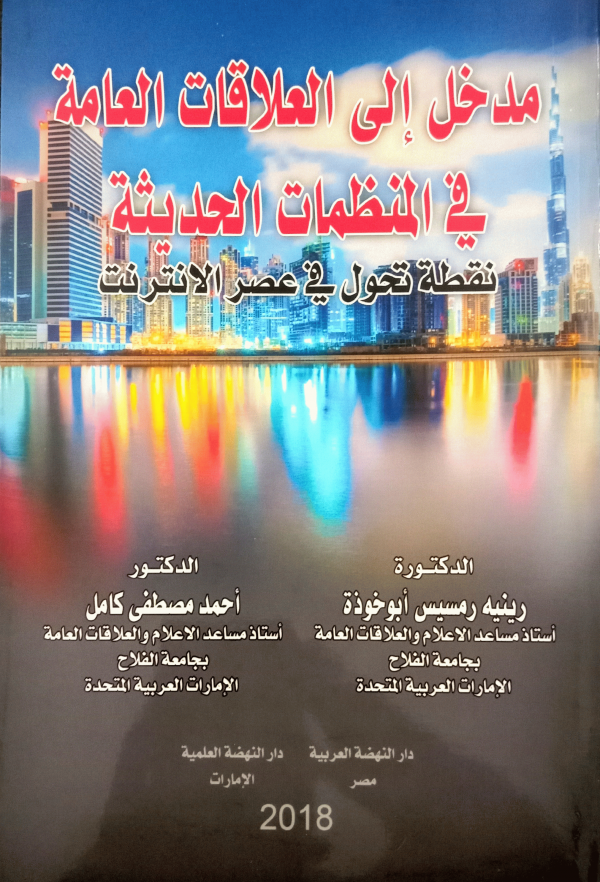 مدخل إلى العلاقات العامة
في المنظمات الحديثة
نقطة تحول في عصر الانترنت

الدكتورة
رينيه رمسيس أبوخوذة
أستاذ مساعد الاعلام والعلاقات العامة
بجامعة الفلاح
الإمارات العربية المتحدة

الدكتور
أحمد مصطفى كامل
أستاذ مساعد الاعلام والعلاقات العامة
بجامعة الفلاح
الإمارات العربية المتحدة

دار النهضة العربية
مصر

دار النهضة العلمية
الإمارات

2018